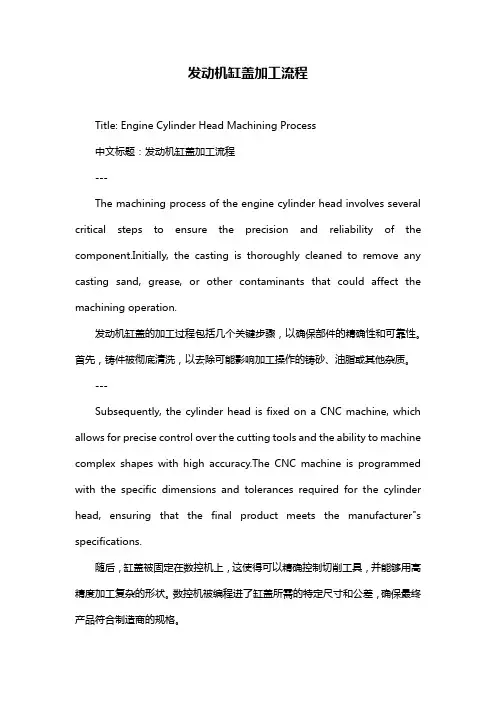 发动机缸盖加工流程

Title: Engine Cylinder Head Machining Process

中文标题：发动机缸盖加工流程

---

The machining process of the engine cylinder head involves several critical steps to ensure the precision and reliability of the component.Initially, the casting is thoroughly cleaned to remove any casting sand, grease, or other contaminants that could affect the machining operation.

发动机缸盖的加工过程包括几个关键步骤，以确保部件的精确性和可靠性。首先，铸件被彻底清洗，以去除可能影响加工操作的铸砂、油脂或其他杂质。

---

Subsequently, the cylinder head is fixed on a CNC machine, which allows for precise control over the cutting tools and the ability to machine complex shapes with high accuracy.The CNC machine is programmed with the specific dimensions and tolerances required for the cylinder head, ensuring that the final product meets the manufacturer"s specifications.

随后，缸盖被固定在数控机上，这使得可以精确控制切削工具，并能够用高精度加工复杂的形状。数控机被编程进了缸盖所需的特定尺寸和公差，确保最终产品符合制造商的规格。